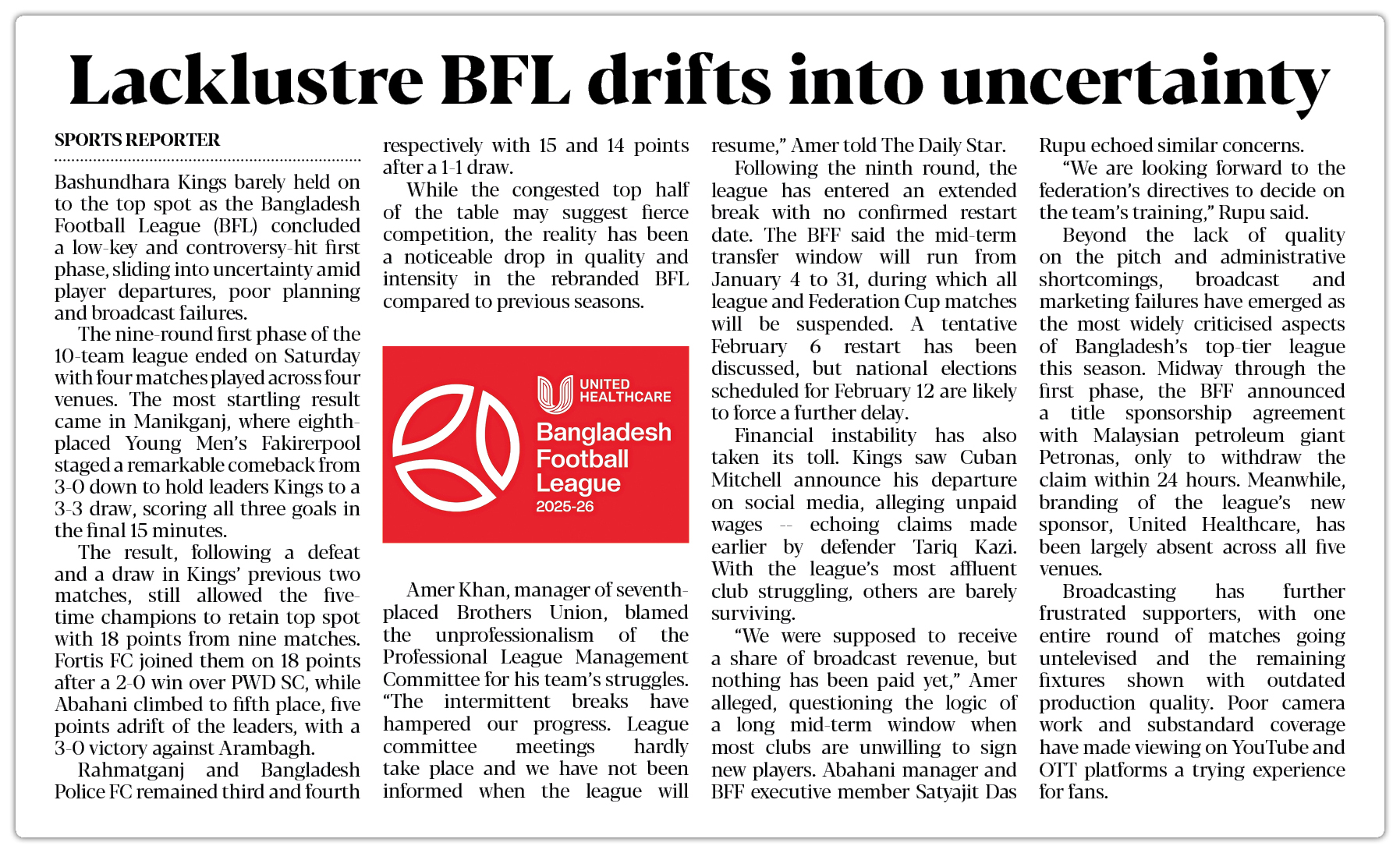 Lacklustre BFL drifts into uncertainty

SPORTS REPORTER

Bashundhara Kings barely held on to the top spot as the Bangladesh Football League (BFL) concluded a low-key and controversy-hit first phase, sliding into uncertainty amid player departures, poor planning and broadcast failures.

The nine-round first phase of the 10-team league ended on Saturday with four matches played across four venues. The most startling result came in Manikganj, where eighth-placed Young Men's Fakirerpool staged a remarkable comeback from 3-0 down to hold leaders Kings to a 3-3 draw, scoring all three goals in the final 15 minutes.

The result, following a defeat and a draw in Kings' previous two matches, still allowed the five-time champions to retain top spot with 18 points from nine matches. Fortis FC joined them on 18 points after a 2-0 win over PWD SC, while Abahani climbed to fifth place, five points adrift of the leaders, with a 3-0 victory against Arambagh.

Rahmatganj and Bangladesh Police FC remained third and fourth respectively with 15 and 14 points after a 1-1 draw.

While the congested top half of the table may suggest fierce competition, the reality has been a noticeable drop in quality and intensity in the rebranded BFL compared to previous seasons.

UNITED HEALTHCARE
Bangladesh Football League
2025-26

Amer Khan, manager of seventh-placed Brothers Union, blamed the unprofessionalism of the Professional League Management Committee for his team's struggles. "The intermittent breaks have hampered our progress. League committee meetings hardly take place and we have not been informed when the league will resume," Amer told The Daily Star.

Following the ninth round, the league has entered an extended break with no confirmed restart date. The BFF said the mid-term transfer window will run from January 4 to 31, during which all league and Federation Cup matches will be suspended. A tentative February 6 restart has been discussed, but national elections scheduled for February 12 are likely to force a further delay.

Financial instability has also taken its toll. Kings saw Cuban Mitchell announce his departure on social media, alleging unpaid wages -- echoing claims made earlier by defender Tariq Kazi. With the league's most affluent club struggling, others are barely surviving.

"We were supposed to receive a share of broadcast revenue, but nothing has been paid yet," Amer alleged, questioning the logic of a long mid-term window when most clubs are unwilling to sign new players. Abahani manager and BFF executive member Satyajit Das Rupu echoed similar concerns.

"We are looking forward to the federation's directives to decide on the team's training," Rupu said.

Beyond the lack of quality on the pitch and administrative shortcomings, broadcast and marketing failures have emerged as the most widely criticised aspects of Bangladesh's top-tier league this season. Midway through the first phase, the BFF announced a title sponsorship agreement with Malaysian petroleum giant Petronas, only to withdraw the claim within 24 hours. Meanwhile, branding of the league's new sponsor, United Healthcare, has been largely absent across all five venues.

Broadcasting has further frustrated supporters, with one entire round of matches going untelevised and the remaining fixtures shown with outdated production quality. Poor camera work and substandard coverage have made viewing on YouTube and OTT platforms a trying experience for fans.